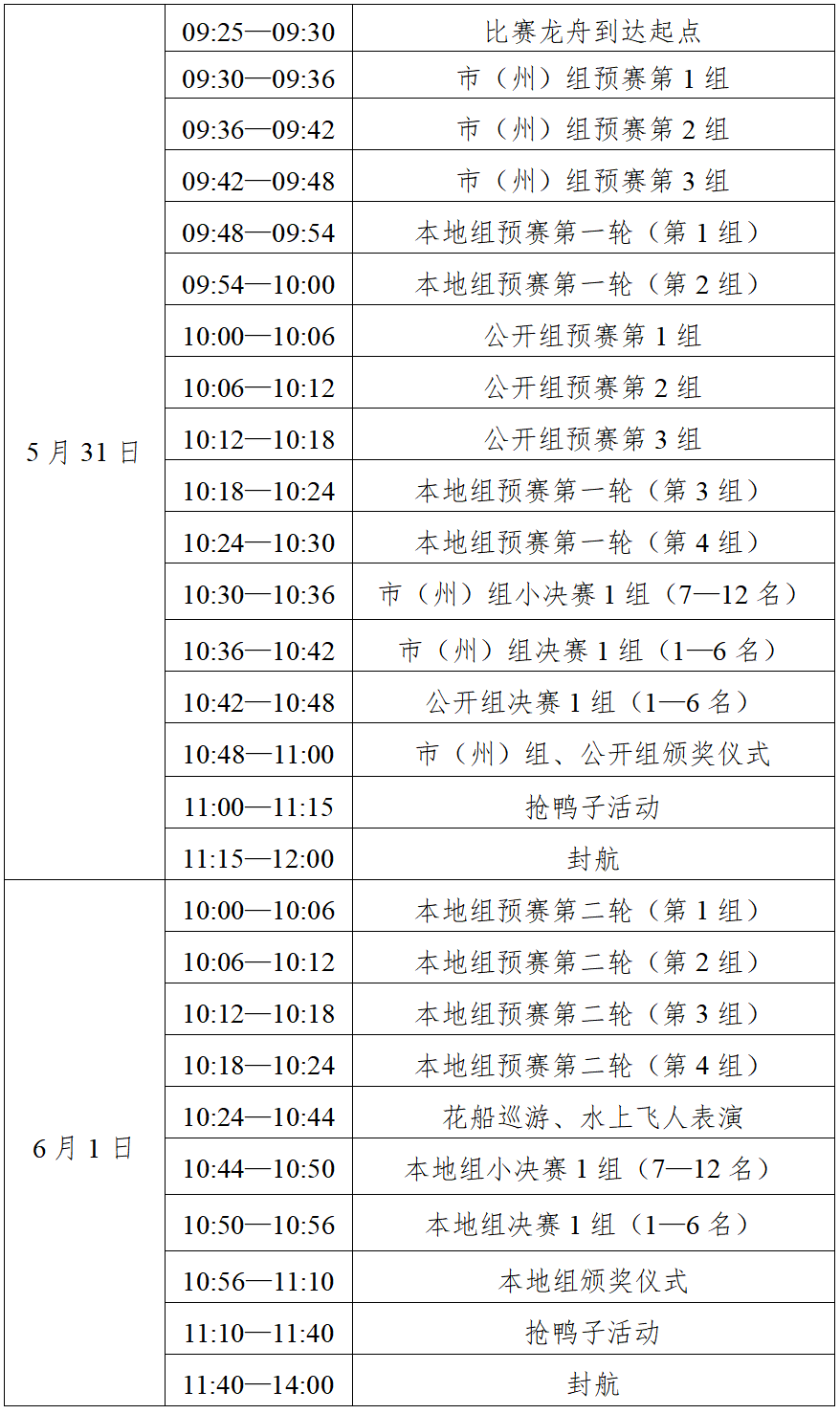 | | | |
|---|---|---|
| 5 月 31 日 | 09:25—09:30 | 比赛龙舟到达起点 |
| | 09:30—09:36 | 市（州）组预赛第 1 组 |
| | 09:36—09:42 | 市（州）组预赛第 2 组 |
| | 09:42—09:48 | 市（州）组预赛第 3 组 |
| | 09:48—09:54 | 本地组预赛第一轮（第 1 组） |
| | 09:54—10:00 | 本地组预赛第一轮（第 2 组） |
| | 10:00—10:06 | 公开组预赛第 1 组 |
| | 10:06—10:12 | 公开组预赛第 2 组 |
| | 10:12—10:18 | 公开组预赛第 3 组 |
| | 10:18—10:24 | 本地组预赛第一轮（第 3 组） |
| | 10:24—10:30 | 本地组预赛第一轮（第 4 组） |
| | 10:30—10:36 | 市（州）组小决赛 1 组（7—12 名） |
| | 10:36—10:42 | 市（州）组决赛 1 组（1—6 名） |
| | 10:42—10:48 | 公开组决赛 1 组（1—6 名） |
| | 10:48—11:00 | 市（州）组、公开组颁奖仪式 |
| | 11:00—11:15 | 抢鸭子活动 |
| | 11:15—12:00 | 封航 |
| 6 月 1 日 | 10:00—10:06 | 本地组预赛第二轮（第 1 组） |
| | 10:06—10:12 | 本地组预赛第二轮（第 2 组） |
| | 10:12—10:18 | 本地组预赛第二轮（第 3 组） |
| | 10:18—10:24 | 本地组预赛第二轮（第 4 组） |
| | 10:24—10:44 | 花船巡游、水上飞人表演 |
| | 10:44—10:50 | 本地组小决赛 1 组（7—12 名） |
| | 10:50—10:56 | 本地组决赛 1 组（1—6 名） |
| | 10:56—11:10 | 本地组颁奖仪式 |
| | 11:10—11:40 | 抢鸭子活动 |
| | 11:40—14:00 | 封航 |